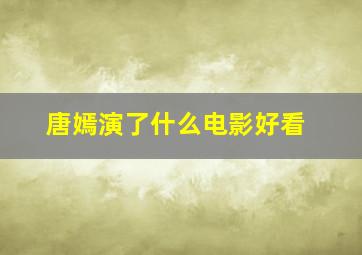 唐嫣演了什么电影好看